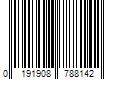 0 191908 788142